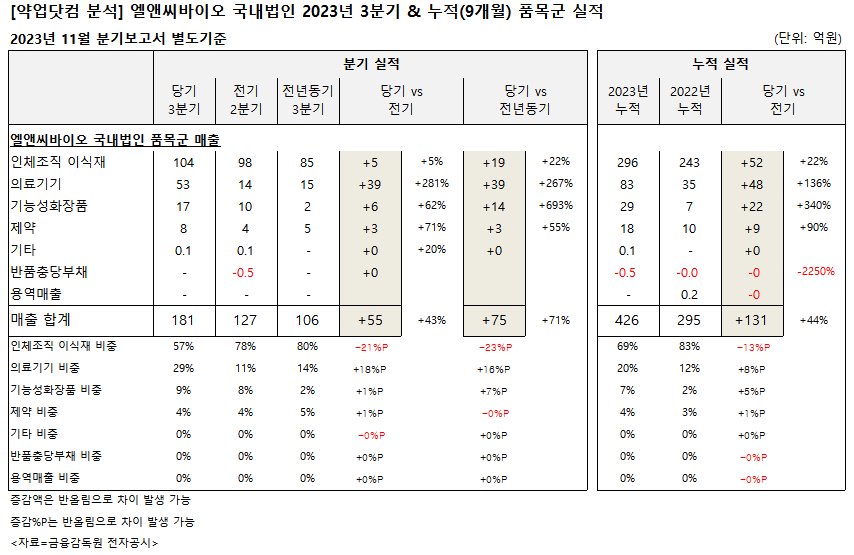 [약업닷컴 분석] 엘앤씨바이오 국내법인 2023년 3분기 & 누적(9개월) 품목군 실적

2023년 11월 분기보고서 별도기준

(단위: 억원)

|  | 분기 실적 |  |  |  |  |  |  | 누적 실적 |  |  |  |
|---|---|---|---|---|---|---|---|---|---|---|---|
|  | 당기 3분기 | 전기 2분기 | 전년동기 3분기 | 당기 vs 전기 |  | 당기 vs 전년동기 |  | 2023년 누적 | 2022년 누적 | 당기 vs 전기 |  |
| 엘앤씨바이오 국내법인 품목군 매출 |  |  |  |  |  |  |  |  |  |  |  |
| 인체조직 이식재 | 104 | 98 | 85 | +5 | +5% | +19 | +22% | 296 | 243 | +52 | +22% |
| 의료기기 | 53 | 14 | 15 | +39 | +281% | +39 | +267% | 83 | 35 | +48 | +136% |
| 기능성화장품 | 17 | 10 | 2 | +6 | +62% | +14 | +693% | 29 | 7 | +22 | +340% |
| 제약 | 8 | 4 | 5 | +3 | +71% | +3 | +55% | 18 | 10 | +9 | +90% |
| 기타 | 0.1 | 0.1 | - | +0 | +20% | +0 |  | 0.1 | - | +0 |  |
| 반품충당부채 | - | -0.5 | - | +0 |  |  |  | -0.5 | -0.0 | -0 | -2250% |
| 용역매출 | - | - | - |  |  |  |  | - | 0.2 | -0 |  |
| 매출 합계 | 181 | 127 | 106 | +55 | +43% | +75 | +71% | 426 | 295 | +131 | +44% |
| 인체조직 이식재 비중 | 57% | 78% | 80% | -21%P |  | -23%P |  | 69% | 83% | -13%P |  |
| 의료기기 비중 | 29% | 11% | 14% | +18%P |  | +16%P |  | 20% | 12% | +8%P |  |
| 기능성화장품 비중 | 9% | 8% | 2% | +1%P |  | +7%P |  | 7% | 2% | +5%P |  |
| 제약 비중 | 4% | 4% | 5% | +1%P |  | -0%P |  | 4% | 3% | +1%P |  |
| 기타 비중 | 0% | 0% | 0% | -0%P |  | +0%P |  | 0% | 0% | +0%P |  |
| 반품충당부채 비중 | 0% | 0% | 0% | +0%P |  | +0%P |  | 0% | 0% | -0%P |  |
| 용역매출 비중 | 0% | 0% | 0% | +0%P |  | +0%P |  | 0% | 0% | -0%P |  |

증감액은 반올림으로 차이 발생 가능

증감%P는 반올림으로 차이 발생 가능

<자료=금융감독원 전자공시>